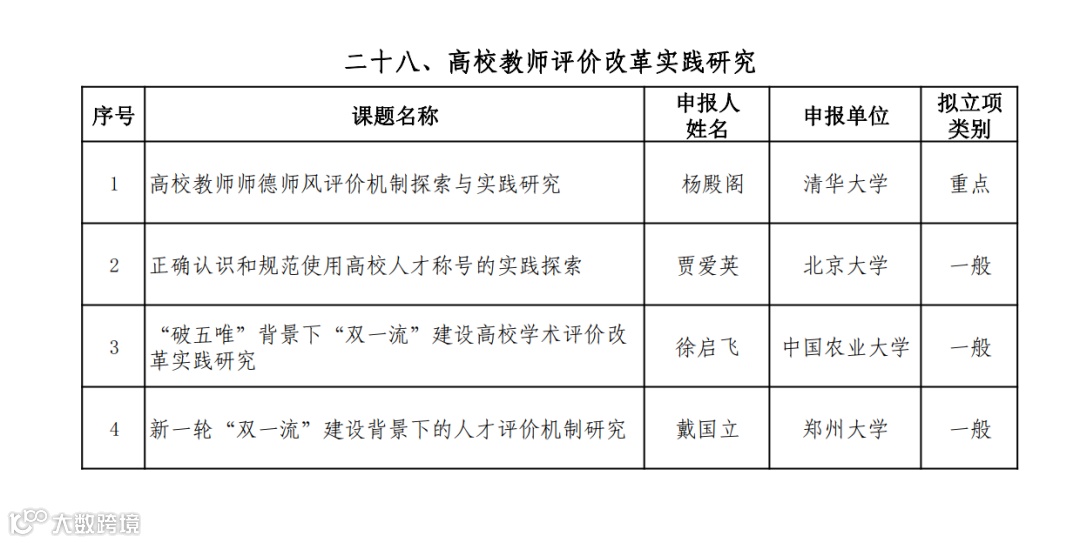 二十八、高校教师评价改革实践研究

| 序号 | 课题名称 | 申报人姓名 | 申报单位 | 拟立项类别 |
|---|---|---|---|---|
| 1 | 高校教师师德师风评价机制探索与实践研究 | 杨殿阁 | 清华大学 | 重点 |
| 2 | 正确认识和规范使用高校人才称号的实践探索 | 贾爱英 | 北京大学 | 一般 |
| 3 | “破五唯”背景下“双一流”建设高校学术评价改革实践研究 | 徐启飞 | 中国农业大学 | 一般 |
| 4 | 新一轮“双一流”建设背景下的人才评价机制研究 | 戴国立 | 郑州大学 | 一般 |

大数跨境